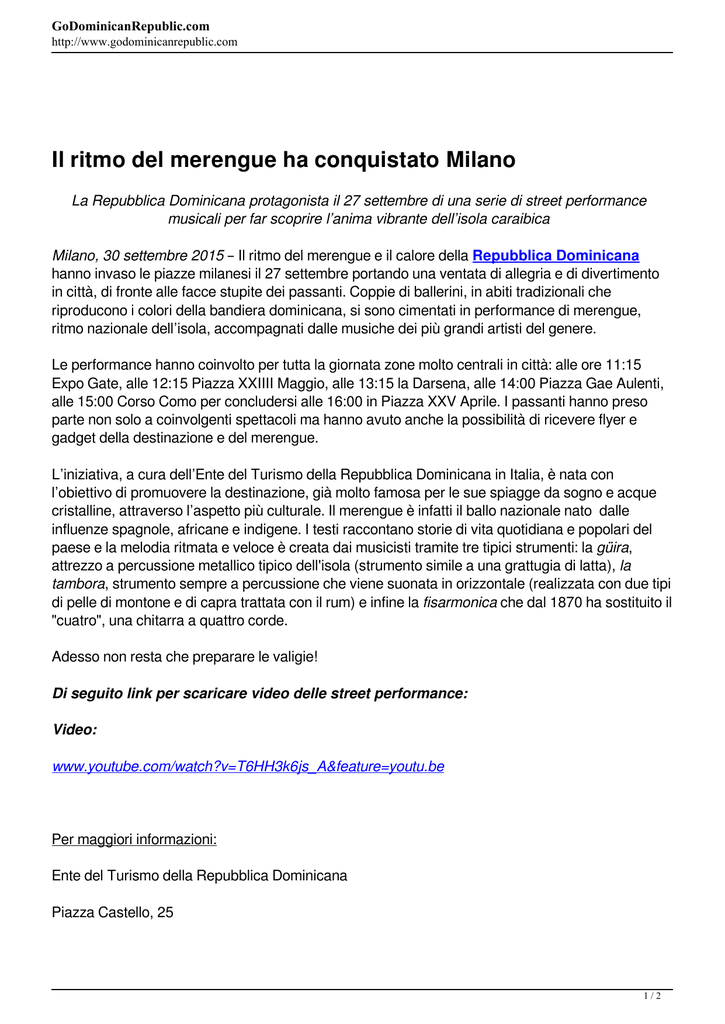 GoDominicanRepublic.com
http://www.godominicanrepublic.com

Il ritmo del merengue ha conquistato Milano

La Repubblica Dominicana protagonista il 27 settembre di una serie di street performance musicali per far scoprire l'anima vibrante dell'isola caraibica

Milano, 30 settembre 2015 – Il ritmo del merengue e il calore della Repubblica Dominicana hanno invaso le piazze milanesi il 27 settembre portando una ventata di allegria e di divertimento in città, di fronte alle facce stupite dei passanti. Coppie di ballerini, in abiti tradizionali che riproducono i colori della bandiera dominicana, si sono cimentati in performance di merengue, ritmo nazionale dell'isola, accompagnati dalle musiche dei più grandi artisti del genere.

Le performance hanno coinvolto per tutta la giornata zone molto centrali in città: alle ore 11:15 Expo Gate, alle 12:15 Piazza XXIIII Maggio, alle 13:15 la Darsena, alle 14:00 Piazza Gae Aulenti, alle 15:00 Corso Como per concludersi alle 16:00 in Piazza XXV Aprile. I passanti hanno preso parte non solo a coinvolgenti spettacoli ma hanno avuto anche la possibilità di ricevere flyer e gadget della destinazione e del merengue.

L'iniziativa, a cura dell'Ente del Turismo della Repubblica Dominicana in Italia, è nata con l'obiettivo di promuovere la destinazione, già molto famosa per le sue spiagge da sogno e acque cristalline, attraverso l'aspetto più culturale. Il merengue è infatti il ballo nazionale nato dalle influenze spagnole, africane e indigene. I testi raccontano storie di vita quotidiana e popolari del paese e la melodia ritmata e veloce è creata dai musicisti tramite tre tipici strumenti: la güira, attrezzo a percussione metallico tipico dell'isola (strumento simile a una grattugia di latta), la tambora, strumento sempre a percussione che viene suonata in orizzontale (realizzata con due tipi di pelle di montone e di capra trattata con il rum) e infine la fisarmonica che dal 1870 ha sostituito il "cuatro", una chitarra a quattro corde.

Adesso non resta che preparare le valigie!

Di seguito link per scaricare video delle street performance:

Video:

www.youtube.com/watch?v=T6HH3k6js_A&feature=youtu.be

Per maggiori informazioni:

Ente del Turismo della Repubblica Dominicana

Piazza Castello, 25

1 / 2